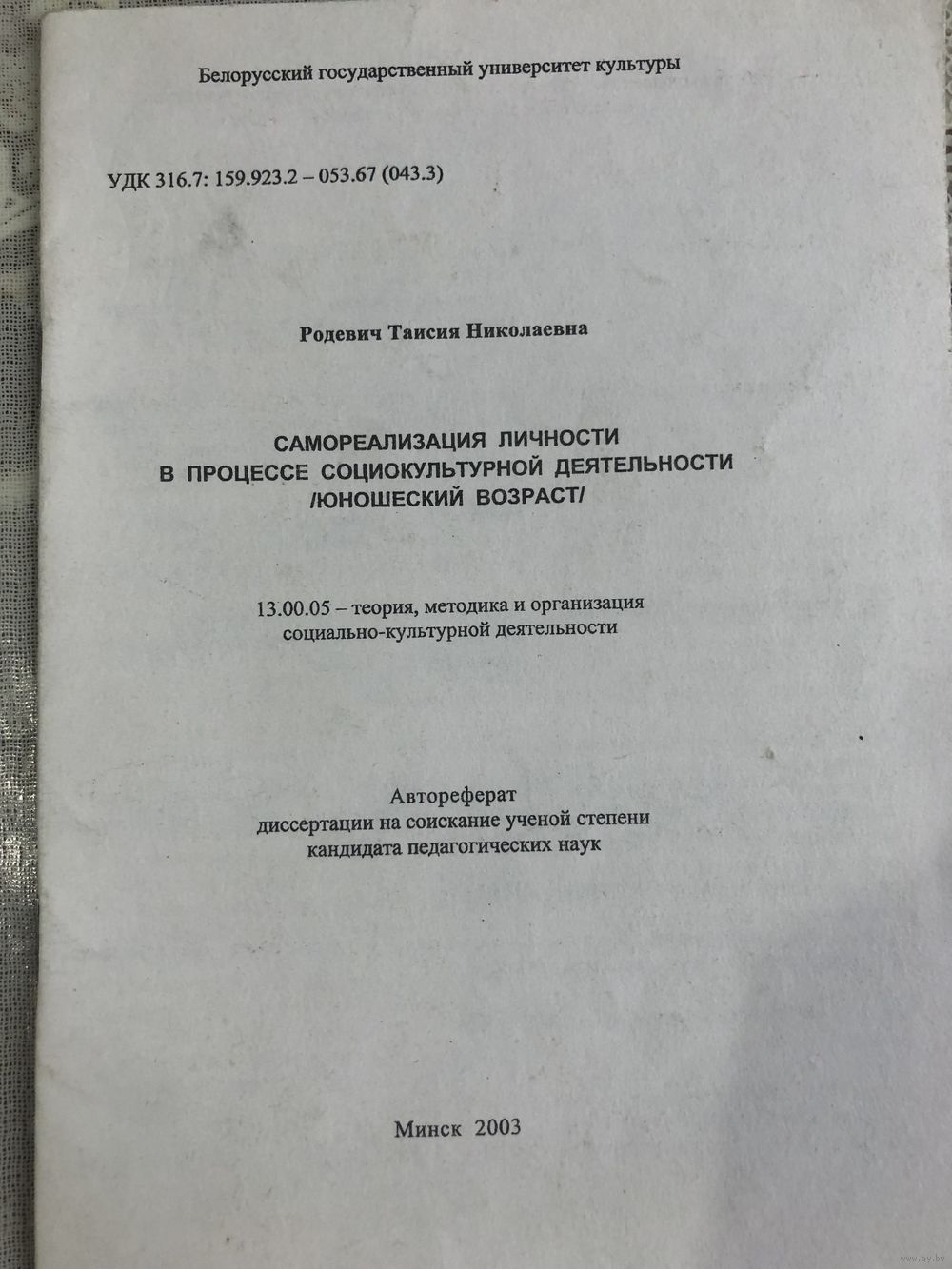 Белорусский государственный университет культуры

УДК 316.7: 159.923.2 – 053.67 (043.3)

Родевич Таисия Николаевна

САМОРЕАЛИЗАЦИЯ ЛИЧНОСТИ
В ПРОЦЕССЕ СОЦИОКУЛЬТУРНОЙ ДЕЯТЕЛЬНОСТИ
/ЮНОШЕСКИЙ ВОЗРАСТ/

13.00.05 – теория, методика и организация социально-культурной деятельности

Автореферат
диссертации на соискание ученой степени
кандидата педагогических наук

Минск 2003

www.ay.by